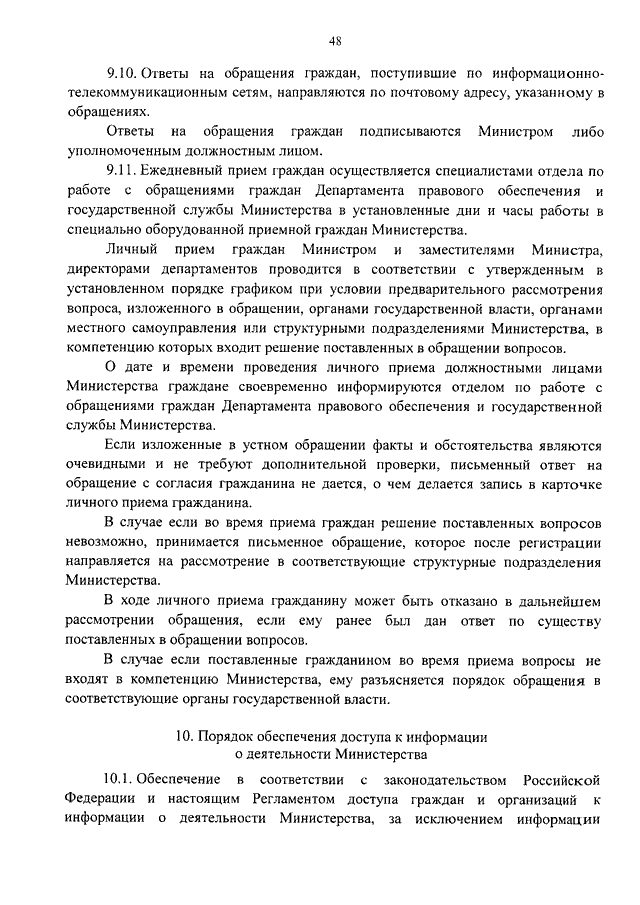 48

9.10. Ответы на обращения граждан, поступившие по информационно-телекоммуникационным сетям, направляются по почтовому адресу, указанному в обращениях.

Ответы на обращения граждан подписываются Министром либо уполномоченным должностным лицом.

9.11. Ежедневный прием граждан осуществляется специалистами отдела по работе с обращениями граждан Департамента правового обеспечения и государственной службы Министерства в установленные дни и часы работы в специально оборудованной приемной граждан Министерства.

Личный прием граждан Министром и заместителями Министра, директорами департаментов проводится в соответствии с утвержденным в установленном порядке графиком при условии предварительного рассмотрения вопроса, изложенного в обращении, органами государственной власти, органами местного самоуправления или структурными подразделениями Министерства, в компетенцию которых входит решение поставленных в обращении вопросов.

О дате и времени проведения личного приема должностными лицами Министерства граждане своевременно информируются отделом по работе с обращениями граждан Департамента правового обеспечения и государственной службы Министерства.

Если изложенные в устном обращении факты и обстоятельства являются очевидными и не требуют дополнительной проверки, письменный ответ на обращение с согласия гражданина не дается, о чем делается запись в карточке личного приема гражданина.

В случае если во время приема граждан решение поставленных вопросов невозможно, принимается письменное обращение, которое после регистрации направляется на рассмотрение в соответствующие структурные подразделения Министерства.

В ходе личного приема гражданину может быть отказано в дальнейшем рассмотрении обращения, если ему ранее был дан ответ по существу поставленных в обращении вопросов.

В случае если поставленные гражданином во время приема вопросы не входят в компетенцию Министерства, ему разъясняется порядок обращения в соответствующие органы государственной власти.

10. Порядок обеспечения доступа к информации о деятельности Министерства

10.1. Обеспечение в соответствии с законодательством Российской Федерации и настоящим Регламентом доступа граждан и организаций к информации о деятельности Министерства, за исключением информации